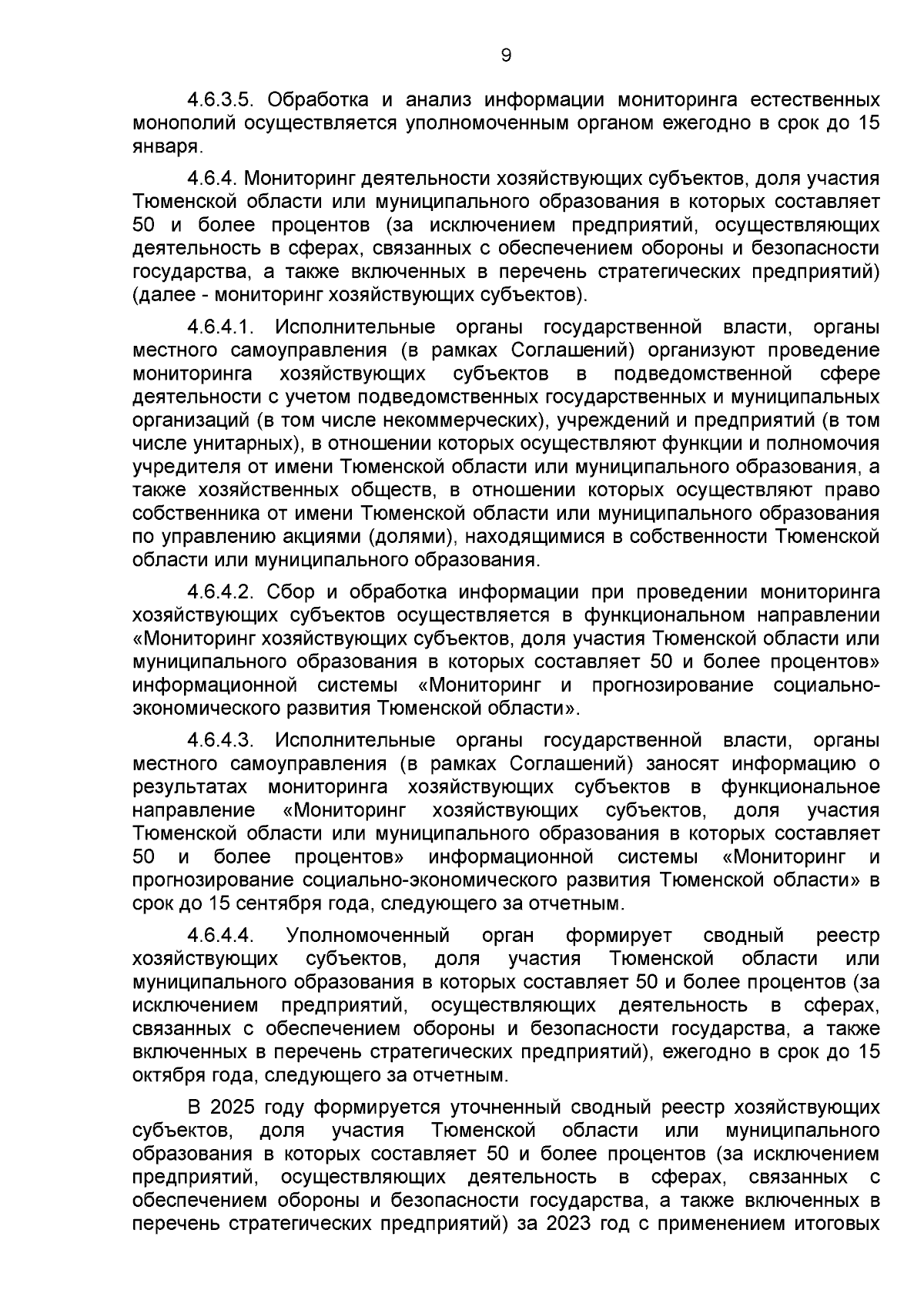 9

4.6.3.5. Обработка и анализ информации мониторинга естественных монополий осуществляется уполномоченным органом ежегодно в срок до 15 января.

4.6.4. Мониторинг деятельности хозяйствующих субъектов, доля участия Тюменской области или муниципального образования в которых составляет 50 и более процентов (за исключением предприятий, осуществляющих деятельность в сферах, связанных с обеспечением обороны и безопасности государства, а также включенных в перечень стратегических предприятий) (далее - мониторинг хозяйствующих субъектов).

4.6.4.1. Исполнительные органы государственной власти, органы местного самоуправления (в рамках Соглашений) организуют проведение мониторинга хозяйствующих субъектов в подведомственной сфере деятельности с учетом подведомственных государственных и муниципальных организаций (в том числе некоммерческих), учреждений и предприятий (в том числе унитарных), в отношении которых осуществляют функции и полномочия учредителя от имени Тюменской области или муниципального образования, а также хозяйственных обществ, в отношении которых осуществляют право собственника от имени Тюменской области или муниципального образования по управлению акциями (долями), находящимися в собственности Тюменской области или муниципального образования.

4.6.4.2. Сбор и обработка информации при проведении мониторинга хозяйствующих субъектов осуществляется в функциональном направлении «Мониторинг хозяйствующих субъектов, доля участия Тюменской области или муниципального образования в которых составляет 50 и более процентов» информационной системы «Мониторинг и прогнозирование социально-экономического развития Тюменской области».

4.6.4.3. Исполнительные органы государственной власти, органы местного самоуправления (в рамках Соглашений) заносят информацию о результатах мониторинга хозяйствующих субъектов в функциональное направление «Мониторинг хозяйствующих субъектов, доля участия Тюменской области или муниципального образования в которых составляет 50 и более процентов» информационной системы «Мониторинг и прогнозирование социально-экономического развития Тюменской области» в срок до 15 сентября года, следующего за отчетным.

4.6.4.4. Уполномоченный орган формирует сводный реестр хозяйствующих субъектов, доля участия Тюменской области или муниципального образования в которых составляет 50 и более процентов (за исключением предприятий, осуществляющих деятельность в сферах, связанных с обеспечением обороны и безопасности государства, а также включенных в перечень стратегических предприятий), ежегодно в срок до 15 октября года, следующего за отчетным.

В 2025 году формируется уточненный сводный реестр хозяйствующих субъектов, доля участия Тюменской области или муниципального образования в которых составляет 50 и более процентов (за исключением предприятий, осуществляющих деятельность в сферах, связанных с обеспечением обороны и безопасности государства, а также включенных в перечень стратегических предприятий) за 2023 год с применением итоговых